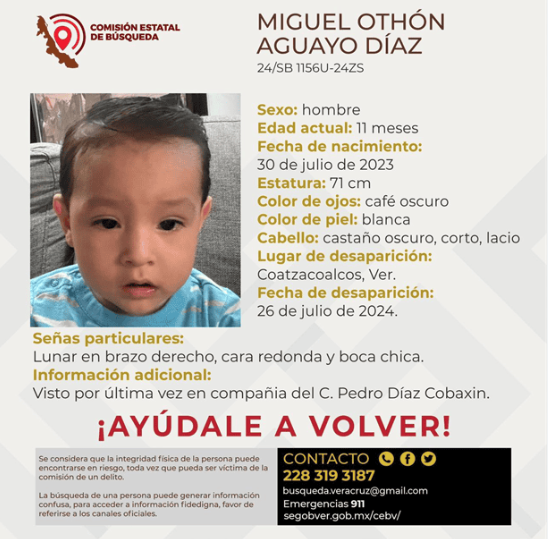 COMISIÓN ESTATAL DE BÚSQUEDA

MIGUEL OTHÓN AGUAYO DÍAZ
24/SB 1156U-24ZS

Sexo: hombre
Edad actual: 11 meses
Fecha de nacimiento:
30 de julio de 2023
Estatura: 71 cm
Color de ojos: café oscuro
Color de piel: blanca
Cabello: castaño oscuro, corto, lacio
Lugar de desaparición:
Coatzacoalcos, Ver.
Fecha de desaparición:
26 de julio de 2024.

Señas particulares:
Lunar en brazo derecho, cara redonda y boca chica.
Información adicional:
Visto por última vez en compañia del C. Pedro Díaz Cobaxin.

¡AYÚDALE A VOLVER!

Se considera que la integridad física de la persona puede encontrarse en riesgo, toda vez que pueda ser víctima de la comisión de un delito.

La búsqueda de una persona puede generar información confusa, para acceder a información fidedigna, favor de referirse a los canales oficiales.

CONTACTO
228 319 3187
busqueda.veracruz@gmail.com
Emergencias 911
segobver.gob.mx/cebv/